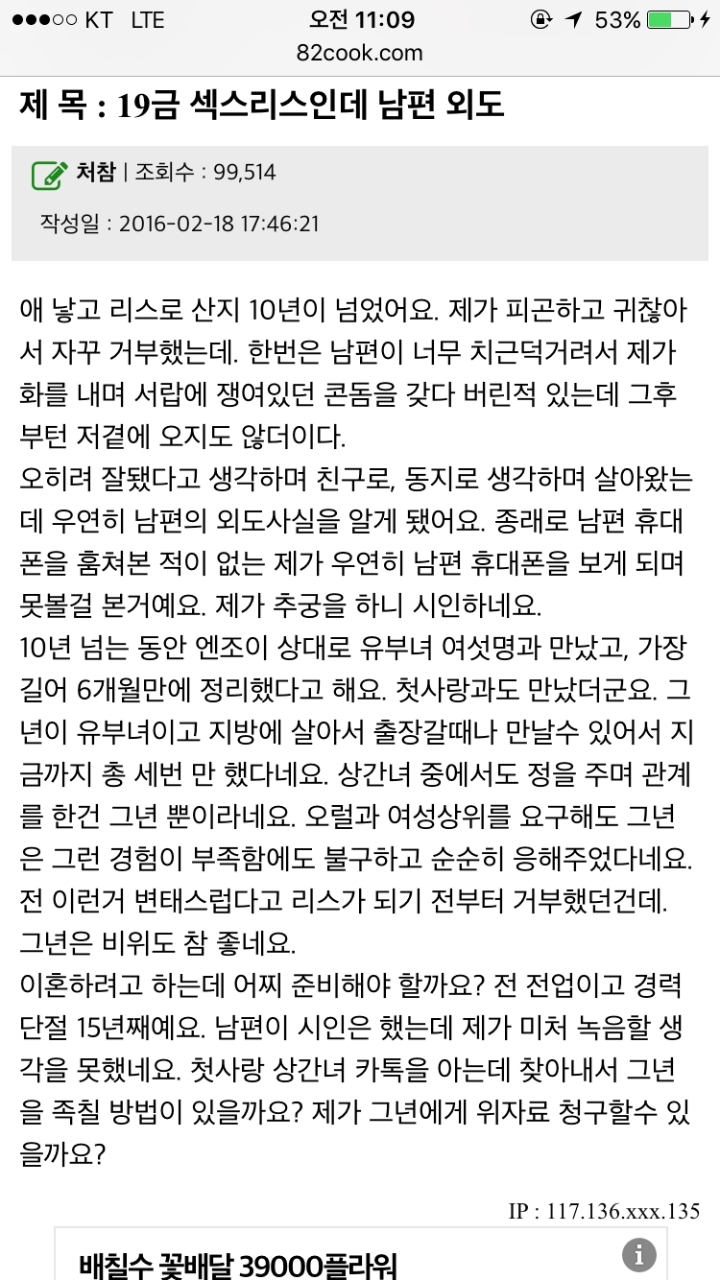 ●●●○○ KT LTE 오전 11:09 53%
82cook.com

제 목 : 19금 섹스리스인데 남편 외도

처참 | 조회수 : 99,514

작성일 : 2016-02-18 17:46:21

애 낳고 리스로 산지 10년이 넘었어요. 제가 피곤하고 귀찮아서 자꾸 거부했는데. 한번은 남편이 너무 치근덕거려서 제가 화를 내며 서랍에 쟁여있던 콘돔을 갖다 버린적 있는데 그후부턴 저곁에 오지도 않더이다.
오히려 잘됐다고 생각하며 친구로, 동지로 생각하며 살아왔는데 우연히 남편의 외도사실을 알게 됐어요. 종래로 남편 휴대폰을 훔쳐본 적이 없는 제가 우연히 남편 휴대폰을 보게 되며 못볼걸 본거예요. 제가 추궁을 하니 시인하네요.
10년 넘는 동안 엔조이 상대로 유부녀 여섯명과 만났고, 가장 길어 6개월만에 정리했다고 해요. 첫사랑과도 만났더군요. 그년이 유부녀이고 지방에 살아서 출장갈때나 만날수 있어서 지금까지 총 세번 만 했다네요. 상간녀 중에서도 정을 주며 관계를 한건 그년 뿐이라네요. 오럴과 여성상위를 요구해도 그년은 그런 경험이 부족함에도 불구하고 순순히 응해주었다네요. 전 이런거 변태스럽다고 리스가 되기 전부터 거부했던건데. 그년은 비위도 참 좋네요.
이혼하려고 하는데 어찌 준비해야 할까요? 전 전업이고 경력단절 15년째예요. 남편이 시인은 했는데 제가 미처 녹음할 생각을 못했네요. 첫사랑 상간녀 카톡을 아는데 찾아내서 그년을 족칠 방법이 있을까요? 제가 그년에게 위자료 청구할수 있을까요?

IP : 117.136.xxx.135

배칠수 꽃배달 39000플라워